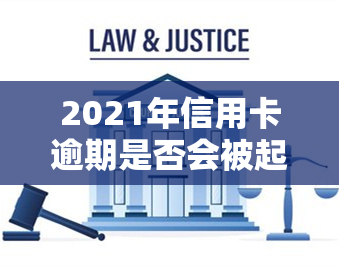 LAW & JUSTICE

2021年信用卡逾期是否会被起